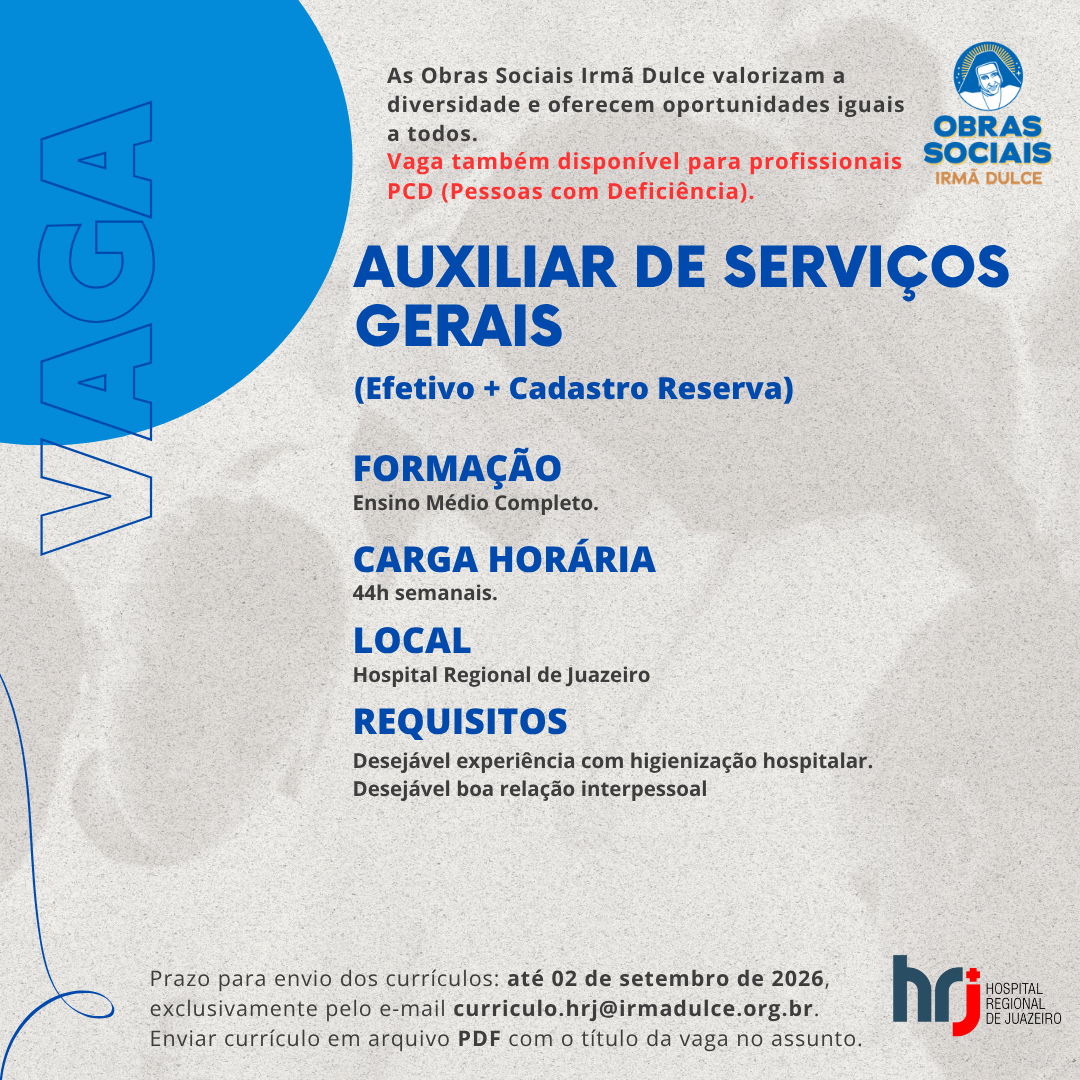 VAGA

As Obras Sociais Irmã Dulce valorizam a diversidade e oferecem oportunidades iguais a todos.
Vaga também disponível para profissionais PCD (Pessoas com Deficiência).

OBRAS SOCIAIS IRMÃ DULCE

AUXILIAR DE SERVIÇOS GERAIS

(Efetivo + Cadastro Reserva)

FORMAÇÃO
Ensino Médio Completo.

CARGA HORÁRIA
44h semanais.

LOCAL
Hospital Regional de Juazeiro

REQUISITOS
Desejável experiência com higienização hospitalar.
Desejável boa relação interpessoal

Prazo para envio dos currículos: até 02 de setembro de 2026, exclusivamente pelo e-mail curriculo.hrj@irmadulce.org.br. Enviar currículo em arquivo PDF com o título da vaga no assunto.

hrj HOSPITAL REGIONAL DE JUAZEIRO